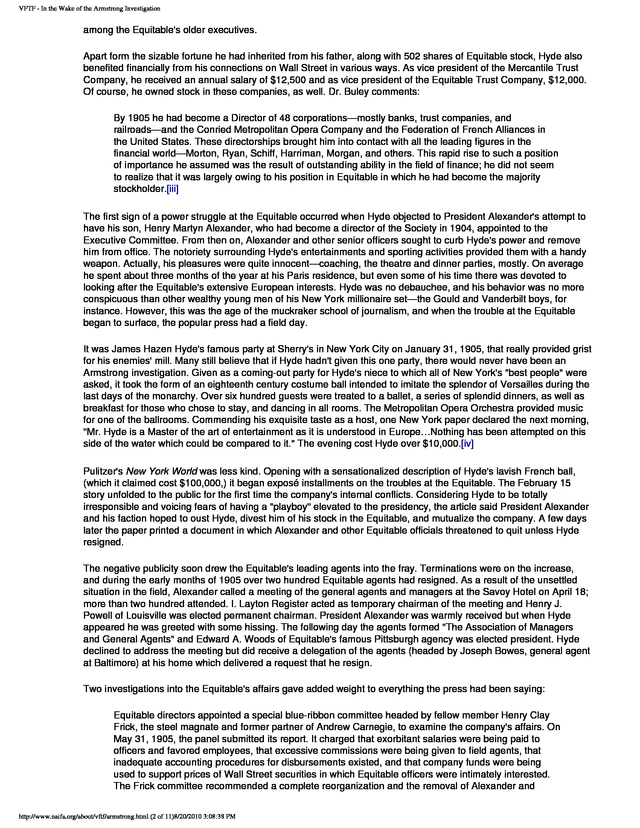 VFTF - In the Wake of the Armstrong Investigation

among the Equitable's older executives.

Apart form the sizable fortune he had inherited from his father, along with 502 shares of Equitable stock, Hyde also benefited financially from his connections on Wall Street in various ways. As vice president of the Mercantile Trust Company, he received an annual salary of $12,500 and as vice president of the Equitable Trust Company, $12,000. Of course, he owned stock in these companies, as well. Dr. Buley comments:

By 1905 he had become a Director of 48 corporations—mostly banks, trust companies, and railroads—and the Conried Metropolitan Opera Company and the Federation of French Alliances in the United States. These directorships brought him into contact with all the leading figures in the financial world—Morton, Ryan, Schiff, Harriman, Morgan, and others. This rapid rise to such a position of importance he assumed was the result of outstanding ability in the field of finance; he did not seem to realize that it was largely owing to his position in Equitable in which he had become the majority stockholder.[iii]

The first sign of a power struggle at the Equitable occurred when Hyde objected to President Alexander's attempt to have his son, Henry Martyn Alexander, who had become a director of the Society in 1904, appointed to the Executive Committee. From then on, Alexander and other senior officers sought to curb Hyde's power and remove him from office. The notoriety surrounding Hyde's entertainments and sporting activities provided them with a handy weapon. Actually, his pleasures were quite innocent—coaching, the theatre and dinner parties, mostly. On average he spent about three months of the year at his Paris residence, but even some of his time there was devoted to looking after the Equitable's extensive European interests. Hyde was no debauchee, and his behavior was no more conspicuous than other wealthy young men of his New York millionaire set—the Gould and Vanderbilt boys, for instance. However, this was the age of the muckraker school of journalism, and when the trouble at the Equitable began to surface, the popular press had a field day.

It was James Hazen Hyde's famous party at Sherry's in New York City on January 31, 1905, that really provided grist for his enemies' mill. Many still believe that if Hyde hadn't given this one party, there would never have been an Armstrong investigation. Given as a coming-out party for Hyde's niece to which all of New York's "best people" were asked, it took the form of an eighteenth century costume ball intended to imitate the splendor of Versailles during the last days of the monarchy. Over six hundred guests were treated to a ballet, a series of splendid dinners, as well as breakfast for those who chose to stay, and dancing in all rooms. The Metropolitan Opera Orchestra provided music for one of the ballrooms. Commending his exquisite taste as a host, one New York paper declared the next morning, "Mr. Hyde is a Master of the art of entertainment as it is understood in Europe…Nothing has been attempted on this side of the water which could be compared to it." The evening cost Hyde over $10,000.[iv]

Pulitzer's New York World was less kind. Opening with a sensationalized description of Hyde's lavish French ball, (which it claimed cost $100,000,) it began exposé installments on the troubles at the Equitable. The February 15 story unfolded to the public for the first time the company's internal conflicts. Considering Hyde to be totally irresponsible and voicing fears of having a "playboy" elevated to the presidency, the article said President Alexander and his faction hoped to oust Hyde, divest him of his stock in the Equitable, and mutualize the company. A few days later the paper printed a document in which Alexander and other Equitable officials threatened to quit unless Hyde resigned.

The negative publicity soon drew the Equitable's leading agents into the fray. Terminations were on the increase, and during the early months of 1905 over two hundred Equitable agents had resigned. As a result of the unsettled situation in the field, Alexander called a meeting of the general agents and managers at the Savoy Hotel on April 18; more than two hundred attended. I. Layton Register acted as temporary chairman of the meeting and Henry J. Powell of Louisville was elected permanent chairman. President Alexander was warmly received but when Hyde appeared he was greeted with some hissing. The following day the agents formed "The Association of Managers and General Agents" and Edward A. Woods of Equitable's famous Pittsburgh agency was elected president. Hyde declined to address the meeting but did receive a delegation of the agents (headed by Joseph Bowes, general agent at Baltimore) at his home which delivered a request that he resign.

Two investigations into the Equitable's affairs gave added weight to everything the press had been saying:

Equitable directors appointed a special blue-ribbon committee headed by fellow member Henry Clay Frick, the steel magnate and former partner of Andrew Carnegie, to examine the company's affairs. On May 31, 1905, the panel submitted its report. It charged that exorbitant salaries were being paid to officers and favored employees, that excessive commissions were being given to field agents, that inadequate accounting procedures for disbursements existed, and that company funds were being used to support prices of Wall Street securities in which Equitable officers were intimately interested. The Frick committee recommended a complete reorganization and the removal of Alexander and

http://www.naifa.org/about/vftf/armstrong.html (2 of 11)8/20/2010 3:08:38 PM